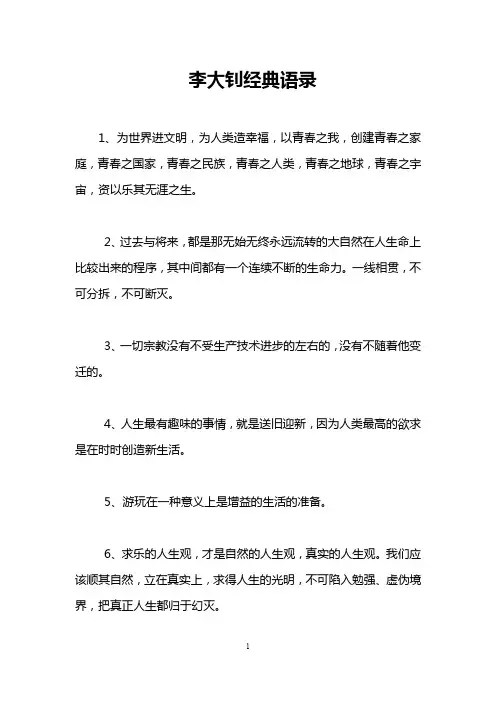 李大钊经典语录

1、为世界进文明，为人类造幸福，以青春之我，创建青春之家庭，青春之国家，青春之民族，青春之人类，青春之地球，青春之宇宙，资以乐其无涯之生。

2、过去与将来，都是那无始无终永远流转的大自然在人生命上比较出来的程序，其中间都有一个连续不断的生命力。一线相贯，不可分拆，不可断灭。

3、一切宗教没有不受生产技术进步的左右的，没有不随着他变迁的。

4、人生最有趣味的事情，就是送旧迎新，因为人类最高的欲求是在时时创造新生活。

5、游玩在一种意义上是增益的生活的准备。

6、求乐的人生观，才是自然的人生观，真实的人生观。我们应该顺其自然，立在真实上，求得人生的光明，不可陷入勉强、虚伪境界，把真正人生都归于幻灭。

1